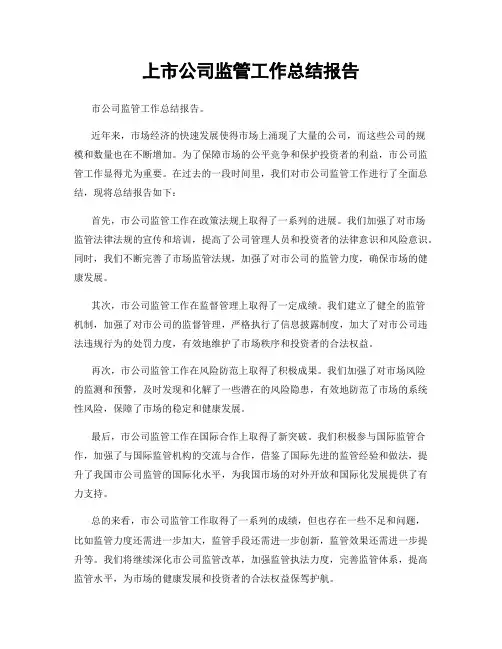 上市公司监管工作总结报告

市公司监管工作总结报告。

近年来，市场经济的快速发展使得市场上涌现了大量的公司，而这些公司的规模和数量也在不断增加。为了保障市场的公平竞争和保护投资者的利益，市公司监管工作显得尤为重要。在过去的一段时间里，我们对市公司监管工作进行了全面总结，现将总结报告如下：

首先，市公司监管工作在政策法规上取得了一系列的进展。我们加强了对市场监管法律法规的宣传和培训，提高了公司管理人员和投资者的法律意识和风险意识。同时，我们不断完善了市场监管法规，加强了对市公司的监管力度，确保市场的健康发展。

其次，市公司监管工作在监督管理上取得了一定成绩。我们建立了健全的监管机制，加强了对市公司的监督管理，严格执行了信息披露制度，加大了对市公司违法违规行为的处罚力度，有效地维护了市场秩序和投资者的合法权益。

再次，市公司监管工作在风险防范上取得了积极成果。我们加强了对市场风险的监测和预警，及时发现和化解了一些潜在的风险隐患，有效地防范了市场的系统性风险，保障了市场的稳定和健康发展。

最后，市公司监管工作在国际合作上取得了新突破。我们积极参与国际监管合作，加强了与国际监管机构的交流与合作，借鉴了国际先进的监管经验和做法，提升了我国市公司监管的国际化水平，为我国市场的对外开放和国际化发展提供了有力支持。

总的来看，市公司监管工作取得了一系列的成绩，但也存在一些不足和问题，比如监管力度还需进一步加大，监管手段还需进一步创新，监管效果还需进一步提升等。我们将继续深化市公司监管改革，加强监管执法力度，完善监管体系，提高监管水平，为市场的健康发展和投资者的合法权益保驾护航。